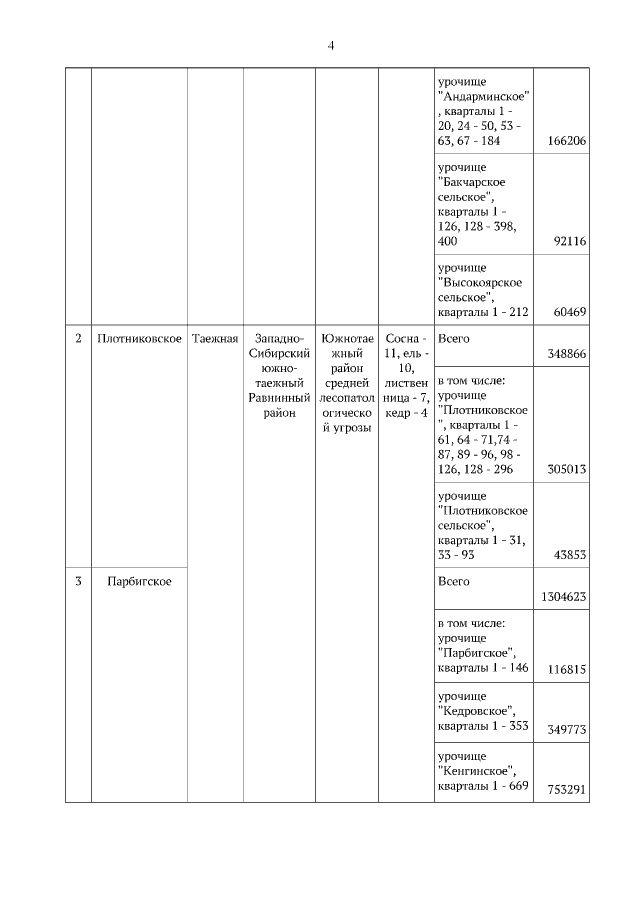 4

| | | | | | | | |
|---|---|---|---|---|---|---|---|
| | | | | | | урочище "Андарминское", кварталы 1 - 20, 24 - 50, 53 - 63, 67 - 184 | 166206 |
| | | | | | | урочище "Бакчарское сельское", кварталы 1 - 126, 128 - 398, 400 | 92116 |
| | | | | | | урочище "Высокоярское сельское", кварталы 1 - 212 | 60469 |
| 2 | Плотниковское | Таежная | Западно-Сибирский южно-таежный Равнинный район | Южнотаежный район средней лесопатологической угрозы | Сосна - 11, ель - 10, лиственница - 7, кедр - 4 | Всего | 348866 |
| | | | | | | в том числе: урочище "Плотниковское", кварталы 1 - 61, 64 - 71,74 - 87, 89 - 96, 98 - 126, 128 - 296 | 305013 |
| | | | | | | урочище "Плотниковское сельское", кварталы 1 - 31, 33 - 93 | 43853 |
| 3 | Парбигское | | | | | Всего | 1304623 |
| | | | | | | в том числе: урочище "Парбигское", кварталы 1 - 146 | 116815 |
| | | | | | | урочище "Кедровское", кварталы 1 - 353 | 349773 |
| | | | | | | урочище "Кенгинское", кварталы 1 - 669 | 753291 |